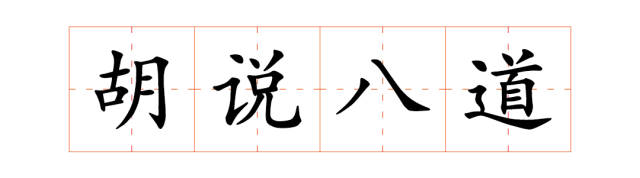 胡说八道